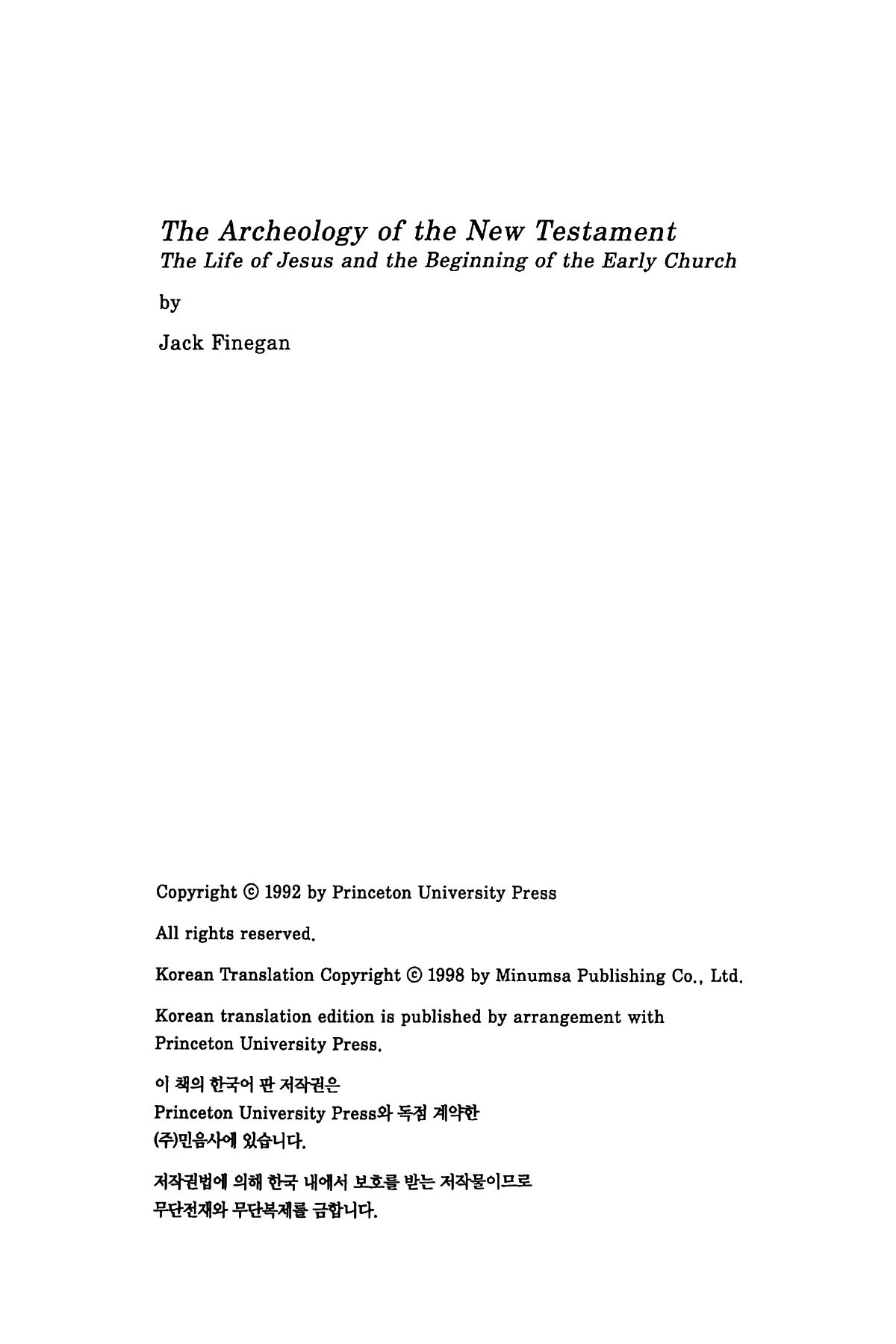 The Archeology of the New Testament
The Life of Jesus and the Beginning of the Early Church

by

Jack Finegan

Copyright © 1992 by Princeton University Press

All rights reserved.

Korean Translation Copyright © 1998 by Minumsa Publishing Co., Ltd.

Korean translation edition is published by arrangement with Princeton University Press.

이 책의 한국어 판 저작권은
Princeton University Press와 독점 계약한
(주)민음사에 있습니다.

저작권법에 의해 한국 내에서 보호를 받는 저작물이므로
무단전재와 무단복제를 금합니다.